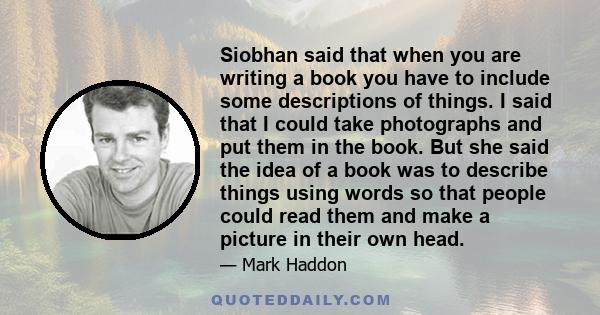 Siobhan said that when you are writing a book you have to include some descriptions of things. I said that I could take photographs and put them in the book. But she said the idea of a book was to describe things using words so that people could read them and make a picture in their own head.

— Mark Haddon

QUOTEDDAILY.COM